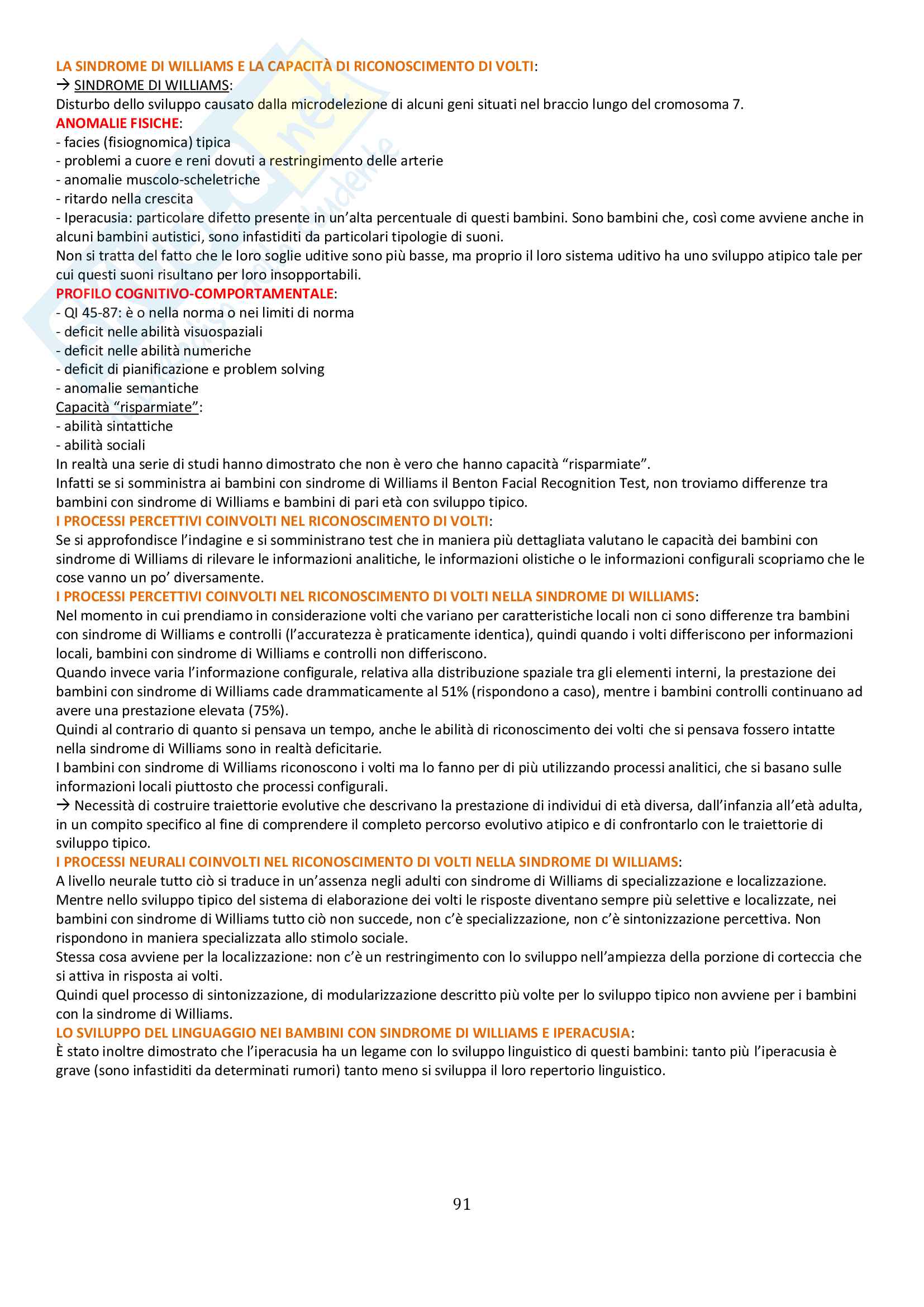 LA SINDROME DI WILLIAMS E LA CAPACITÀ DI RICONOSCIMENTO DI VOLTI:
→ SINDROME DI WILLIAMS:
Disturbo dello sviluppo causato dalla microdelezione di alcuni geni situati nel braccio lungo del cromosoma 7.
ANOMALIE FISICHE:
- facies (fisiognomica) tipica
- problemi a cuore e reni dovuti a restringimento delle arterie
- anomalie muscolo-scheletriche
- ritardo nella crescita
- Iperacusia: particolare difetto presente in un'alta percentuale di questi bambini. Sono bambini che, così come avviene anche in alcuni bambini autistici, sono infastiditi da particolari tipologie di suoni.
Non si tratta del fatto che le loro soglie uditive sono più basse, ma proprio il loro sistema uditivo ha uno sviluppo atipico tale per cui questi suoni risultano per loro insopportabili.
PROFILO COGNITIVO-COMPORTAMENTALE:
- QI 45-87: è o nella norma o nei limiti di norma
- deficit nelle abilità visuospaziali
- deficit nelle abilità numeriche
- deficit di pianificazione e problem solving
- anomalie semantiche
Capacità "risparmiate":
- abilità sintattiche
- abilità sociali
In realtà una serie di studi hanno dimostrato che non è vero che hanno capacità "risparmiate".
Infatti se si somministra ai bambini con sindrome di Williams il Benton Facial Recognition Test, non troviamo differenze tra bambini con sindrome di Williams e bambini di pari età con sviluppo tipico.
I PROCESSI PERCETTIVI COINVOLTI NEL RICONOSCIMENTO DI VOLTI:
Se si approfondisce l'indagine e si somministrano test che in maniera più dettagliata valutano le capacità dei bambini con sindrome di Williams di rilevare le informazioni analitiche, le informazioni olistiche o le informazioni configurali scopriamo che le cose vanno un po' diversamente.
I PROCESSI PERCETTIVI COINVOLTI NEL RICONOSCIMENTO DI VOLTI NELLA SINDROME DI WILLIAMS:
Nel momento in cui prendiamo in considerazione volti che variano per caratteristiche locali non ci sono differenze tra bambini con sindrome di Williams e controlli (l'accuratezza è praticamente identica), quindi quando i volti differiscono per informazioni locali, bambini con sindrome di Williams e controlli non differiscono.
Quando invece varia l'informazione configurale, relativa alla distribuzione spaziale tra gli elementi interni, la prestazione dei bambini con sindrome di Williams cade drammaticamente al 51% (rispondono a caso), mentre i bambini controlli continuano ad avere una prestazione elevata (75%).
Quindi al contrario di quanto si pensava un tempo, anche le abilità di riconoscimento dei volti che si pensava fossero intatte nella sindrome di Williams sono in realtà deficitarie.
I bambini con sindrome di Williams riconoscono i volti ma lo fanno per di più utilizzando processi analitici, che si basano sulle informazioni locali piuttosto che processi configurali.
→ Necessità di costruire traiettorie evolutive che descrivano la prestazione di individui di età diversa, dall'infanzia all'età adulta, in un compito specifico al fine di comprendere il completo percorso evolutivo atipico e di confrontarlo con le traiettorie di sviluppo tipico.
I PROCESSI NEURALI COINVOLTI NEL RICONOSCIMENTO DI VOLTI NELLA SINDROME DI WILLIAMS:
A livello neurale tutto ciò si traduce in un'assenza negli adulti con sindrome di Williams di specializzazione e localizzazione.
Mentre nello sviluppo tipico del sistema di elaborazione dei volti le risposte diventano sempre più selettive e localizzate, nei bambini con sindrome di Williams tutto ciò non succede, non c'è specializzazione, non c'è sintonizzazione percettiva. Non rispondono in maniera specializzata allo stimolo sociale.
Stessa cosa avviene per la localizzazione: non c'è un restringimento con lo sviluppo nell'ampiezza della porzione di corteccia che si attiva in risposta ai volti.
Quindi quel processo di sintonizzazione, di modularizzazione descritto più volte per lo sviluppo tipico non avviene per i bambini con la sindrome di Williams.
LO SVILUPPO DEL LINGUAGGIO NEI BAMBINI CON SINDROME DI WILLIAMS E IPERACUSIA:
È stato inoltre dimostrato che l'iperacusia ha un legame con lo sviluppo linguistico di questi bambini: tanto più l'iperacusia è grave (sono infastiditi da determinati rumori) tanto meno si sviluppa il loro repertorio linguistico.

91